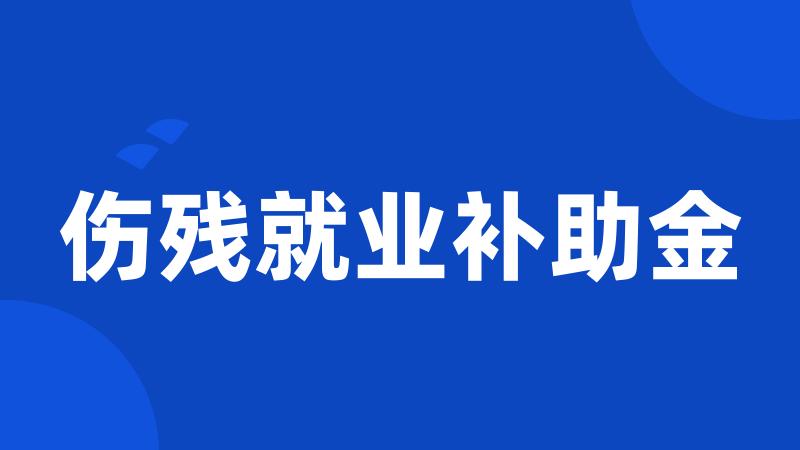 伤残就业补助金